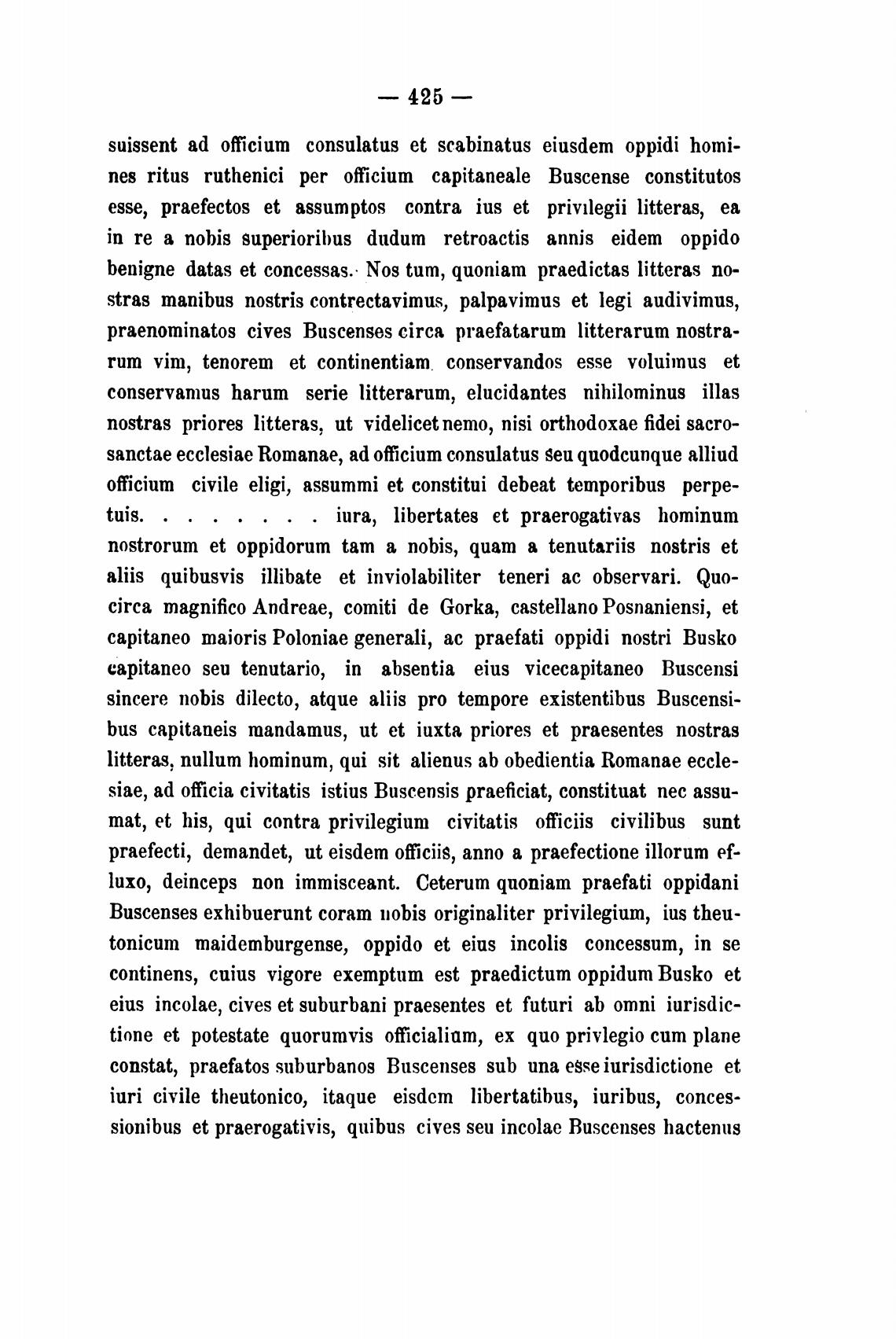 — 425 —

suissent ad officium consulatus et scabinatus eiusdem oppidi homines ritus ruthenici per officium capitaneale Buscense constitutos esse, praefectos et assumptos contra ius et privilegii litteras, ea in re a nobis superioribus dudum retroactis annis eidem oppido benigne datas et concessas. Nos tum, quoniam praedictas litteras nostras manibus nostris contrectavimus, palpavimus et legi audivimus, praenominatos cives Buscenses circa praefatarum litterarum nostrarum vim, tenorem et continentiam conservandos esse voluimus et conservamus harum serie litterarum, elucidantes nihilominus illas nostras priores litteras, ut videlicet nemo, nisi orthodoxae fidei sacrosanctae ecclesiae Romanae, ad officium consulatus seu quodcunque alliud officium civile eligi, assummi et constitui debeat temporibus perpetuis. . . . . . . . iura, libertates et praerogativas hominum nostrorum et oppidorum tam a nobis, quam a tenutariis nostris et aliis quibusvis illibate et inviolabiliter teneri ac observari. Quocirca magnifico Andreae, comiti de Gorka, castellano Posnaniensi, et capitaneo maioris Poloniae generali, ac praefati oppidi nostri Busko capitaneo seu tenutario, in absentia eius vicecapitaneo Buscensi sincere nobis dilecto, atque aliis pro tempore existentibus Buscensibus capitaneis mandamus, ut et iuxta priores et praesentes nostras litteras, nullum hominum, qui sit alienus ab obedientia Romanae ecclesiae, ad officia civitatis istius Buscensis praeficiat, constituat nec assumat, et his, qui contra privilegium civitatis officiis civilibus sunt praefecti, demandet, ut eisdem officiis, anno a praefectione illorum effluxo, deinceps non immisceant. Ceterum quoniam praefati oppidani Buscenses exhibuerunt coram nobis originaliter privilegium, ius theutonicum maidemburgense, oppido et eius incolis concessum, in se continens, cuius vigore exemptum est praedictum oppidum Busko et eius incolae, cives et suburbani praesentes et futuri ab omni iurisdictione et potestate quorumvis officialium, ex quo privlegio cum plane constat, praefatos suburbanos Buscenses sub una esse iurisdictione et iuri civile theutonico, itaque eisdem libertatibus, iuribus, concessionibus et praerogativis, quibus cives seu incolae Buscenses hactenus